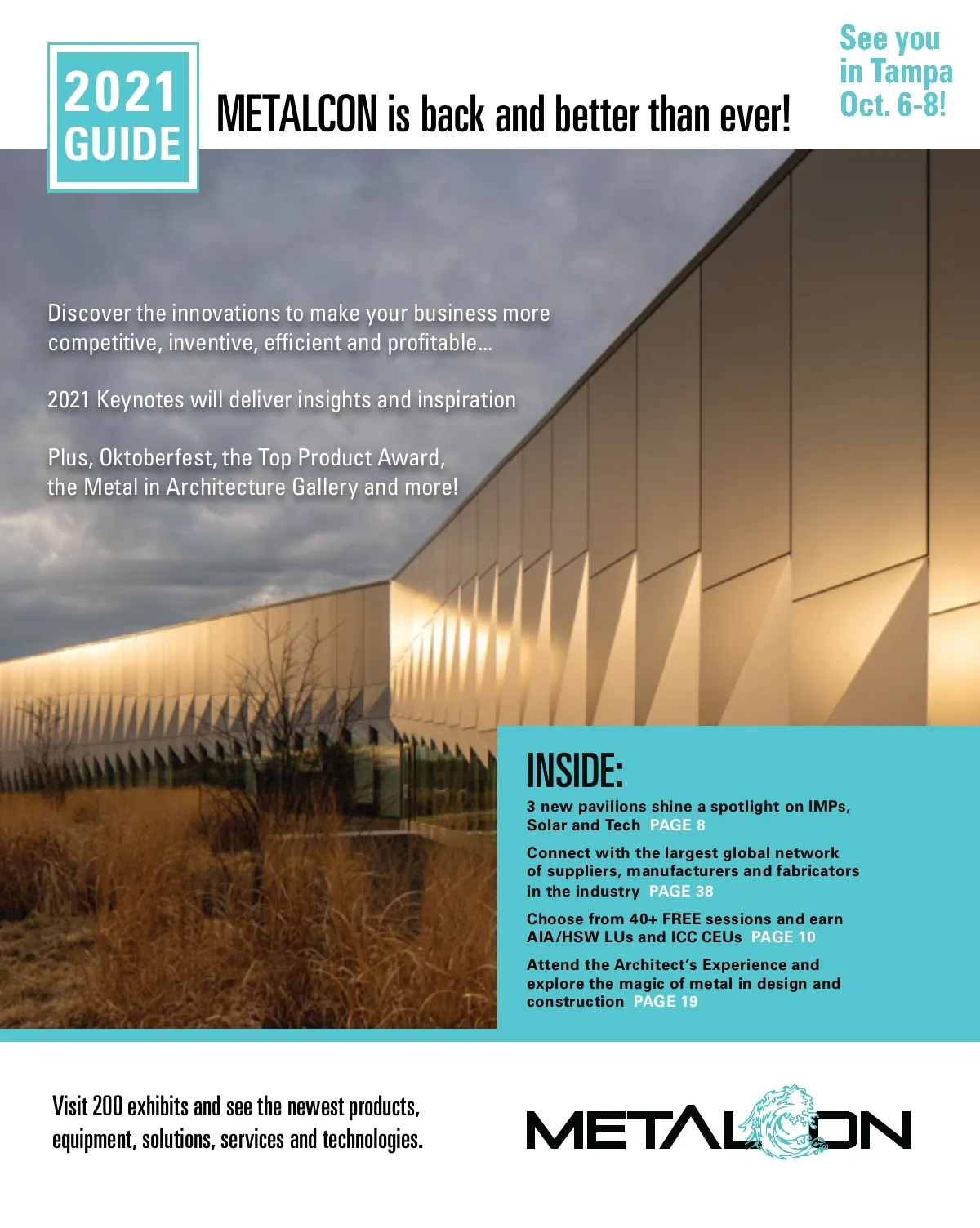 2021 GUIDE

METALCON is back and better than ever!

See you in Tampa Oct. 6-8!

Discover the innovations to make your business more competitive, inventive, efficient and profitable...

2021 Keynotes will deliver insights and inspiration

Plus, Oktoberfest, the Top Product Award, the Metal in Architecture Gallery and more!

INSIDE:

3 new pavilions shine a spotlight on IMPs, Solar and Tech PAGE 8

Connect with the largest global network of suppliers, manufacturers and fabricators in the industry PAGE 38

Choose from 40+ FREE sessions and earn AIA/HSW LUs and ICC CEUs PAGE 10

Attend the Architect's Experience and explore the magic of metal in design and construction PAGE 19

Visit 200 exhibits and see the newest products, equipment, solutions, services and technologies.

METALCON